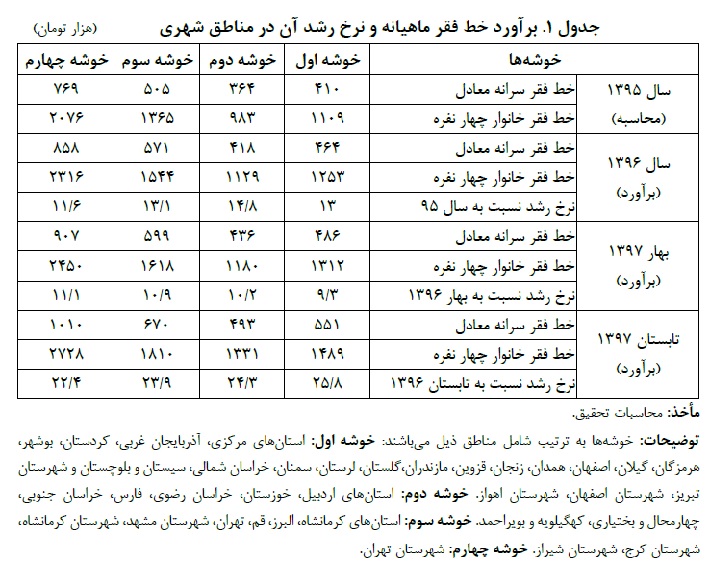 جدول ۱. برآورد خط فقر ماهیانه و نرخ رشد آن در مناطق شهری (هزار تومان)

| خوشه‌ها | | خوشه اول | خوشه دوم | خوشه سوم | خوشه چهارم |
|---|---|---|---|---|---|
| سال ۱۳۹۵ (محاسبه) | خط فقر سرانه معادل | ۴۱۰ | ۳۶۴ | ۵۰۵ | ۷۶۹ |
| | خط فقر خانوار چهار نفره | ۱۱۰۹ | ۹۸۳ | ۱۳۶۵ | ۲۰۷۶ |
| سال ۱۳۹۶ (برآورد) | خط فقر سرانه معادل | ۴۶۴ | ۴۱۸ | ۵۷۱ | ۸۵۸ |
| | خط فقر خانوار چهار نفره | ۱۲۵۳ | ۱۱۲۹ | ۱۵۴۴ | ۲۳۱۶ |
| | نرخ رشد نسبت به سال ۹۵ | ۱۳ | ۱۴/۸ | ۱۳/۱ | ۱۱/۶ |
| بهار ۱۳۹۷ (برآورد) | خط فقر سرانه معادل | ۴۸۶ | ۴۳۶ | ۵۹۹ | ۹۰۷ |
| | خط فقر خانوار چهار نفره | ۱۳۱۲ | ۱۱۸۰ | ۱۶۱۸ | ۲۴۵۰ |
| | نرخ رشد نسبت به بهار ۱۳۹۶ | ۹/۳ | ۱۰/۲ | ۱۰/۹ | ۱۱/۱ |
| تابستان ۱۳۹۷ (برآورد) | خط فقر سرانه معادل | ۵۵۱ | ۴۹۳ | ۶۷۰ | ۱۰۱۰ |
| | خط فقر خانوار چهار نفره | ۱۴۸۹ | ۱۳۳۱ | ۱۸۱۰ | ۲۷۲۸ |
| | نرخ رشد نسبت به تابستان ۱۳۹۶ | ۲۵/۸ | ۲۴/۳ | ۲۳/۹ | ۲۲/۴ |

مأخذ: محاسبات تحقیق.

توضیحات: خوشه‌ها به ترتیب شامل مناطق ذیل می‌باشند: خوشه اول: استان‌های مرکزی، آذربایجان غربی، کردستان، بوشهر، هرمزگان، گیلان، اصفهان، همدان، زنجان، قزوین، مازندران،گلستان، لرستان، سمنان، خراسان شمالی، سیستان و بلوچستان و شهرستان تبریز، شهرستان اصفهان، شهرستان اهواز. خوشه دوم: استان‌های اردبیل، خوزستان، خراسان رضوی، فارس، خراسان جنوبی، چهارمحال و بختیاری، کهگیلویه و بویراحمد. خوشه سوم: استان‌های کرمانشاه، البرز، قم، تهران، شهرستان مشهد، شهرستان کرمانشاه، شهرستان کرج، شهرستان شیراز. خوشه چهارم: شهرستان تهران.